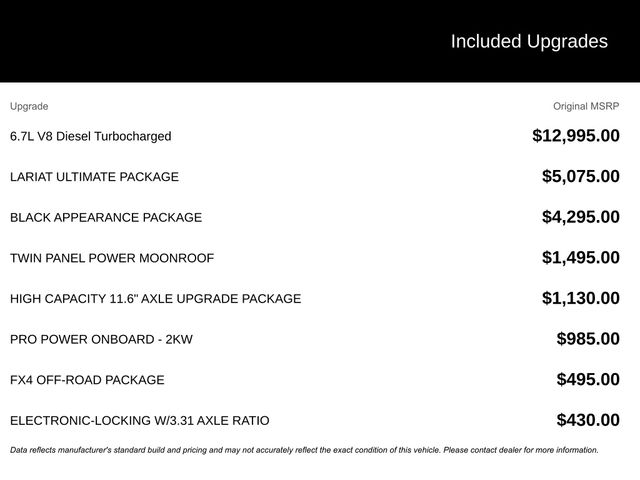 Included Upgrades

| Upgrade | Original MSRP |
|---|---|
| 6.7L V8 Diesel Turbocharged | \$12,995.00 |
| LARIAT ULTIMATE PACKAGE | \$5,075.00 |
| BLACK APPEARANCE PACKAGE | \$4,295.00 |
| TWIN PANEL POWER MOONROOF | \$1,495.00 |
| HIGH CAPACITY 11.6" AXLE UPGRADE PACKAGE | \$1,130.00 |
| PRO POWER ONBOARD - 2KW | \$985.00 |
| FX4 OFF-ROAD PACKAGE | \$495.00 |
| ELECTRONIC-LOCKING W/3.31 AXLE RATIO | \$430.00 |

Data reflects manufacturer's standard build and pricing and may not accurately reflect the exact condition of this vehicle. Please contact dealer for more information.